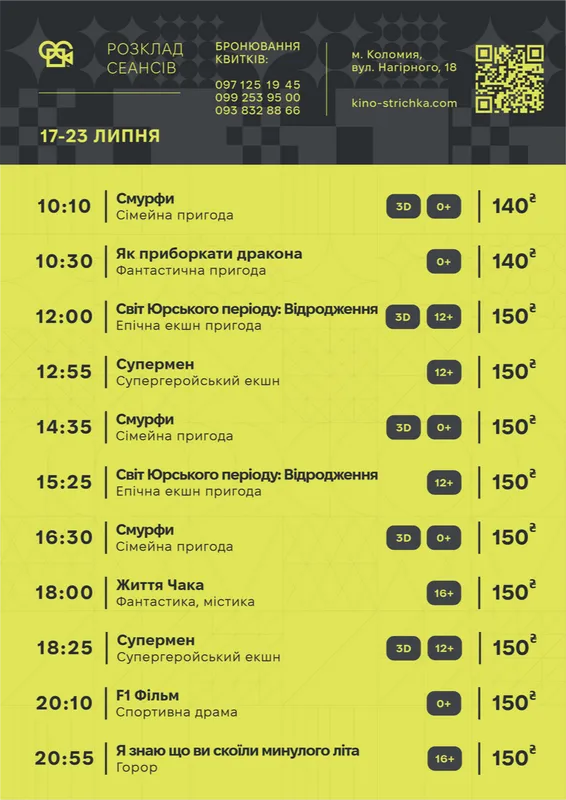 РОЗКЛАД СЕАНСІВ

БРОНЮВАННЯ КВИТКІВ:
097 125 19 45
099 253 95 00
093 832 88 66

м. Коломия,
вул. Нагірного, 18

kino-strichka.com

17-23 ЛИПНЯ

10:10 Смурфи
Сімейна пригода 3D 0+ 140₴

10:30 Як приборкати дракона
Фантастична пригода 0+ 140₴

12:00 Світ Юрського періоду: Відродження
Епічна екшн пригода 3D 12+ 150₴

12:55 Супермен
Супергеройський екшн 12+ 150₴

14:35 Смурфи
Сімейна пригода 3D 0+ 150₴

15:25 Світ Юрського періоду: Відродження
Епічна екшн пригода 12+ 150₴

16:30 Смурфи
Сімейна пригода 3D 0+ 150₴

18:00 Життя Чака
Фантастика, містика 16+ 150₴

18:25 Супермен
Супергеройський екшн 3D 12+ 150₴

20:10 F1 Фільм
Спортивна драма 0+ 150₴

20:55 Я знаю що ви скоїли минулого літа
Горор 16+ 150₴